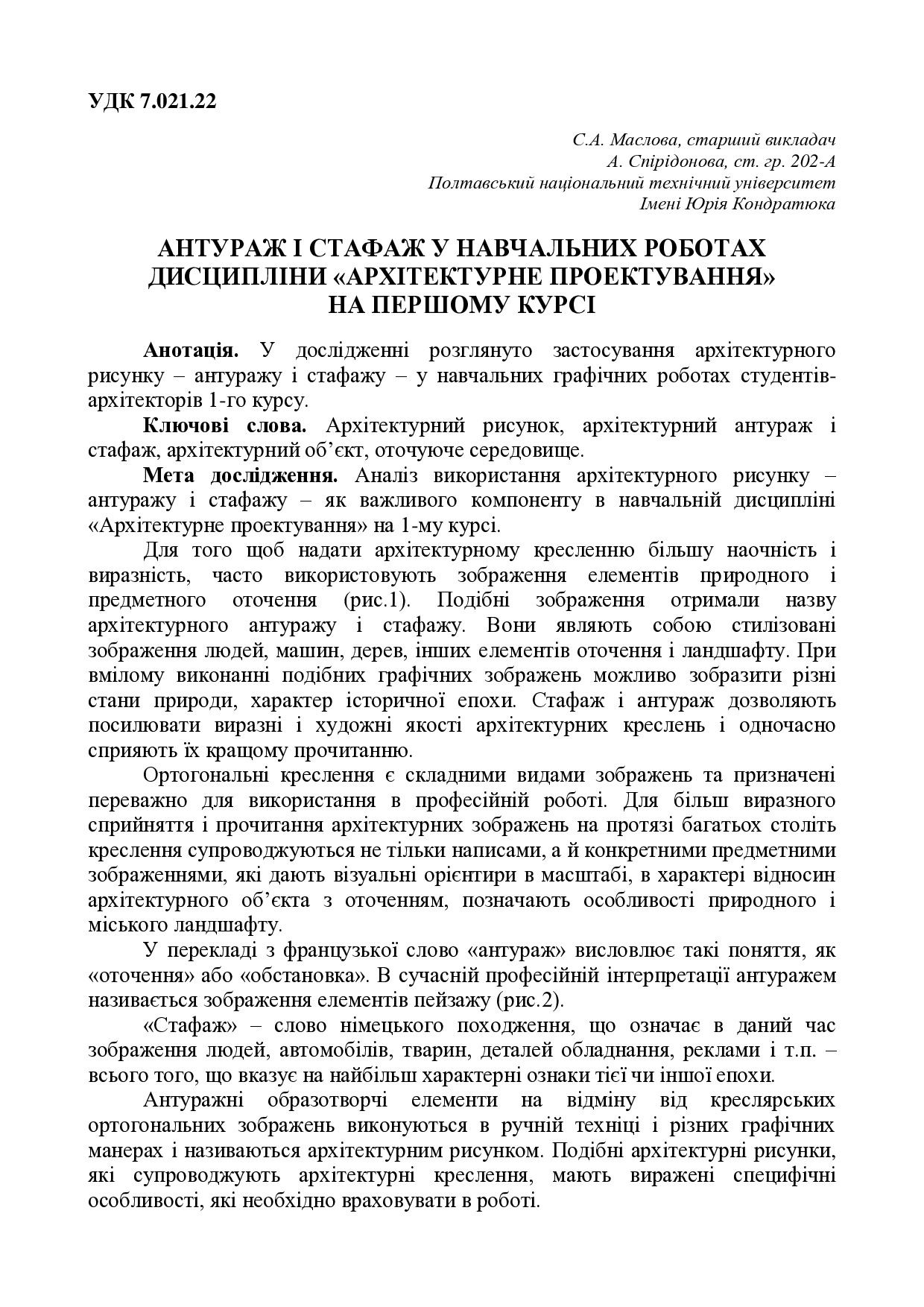 УДК 7.021.22

С.А. Маслова, старший викладач
А. Спірідонова, ст. гр. 202-А
Полтавський національний технічний університет
Імені Юрія Кондратюка

АНТУРАЖ І СТАФАЖ У НАВЧАЛЬНИХ РОБОТАХ ДИСЦИПЛІНИ «АРХІТЕКТУРНЕ ПРОЕКТУВАННЯ» НА ПЕРШОМУ КУРСІ

Анотація. У дослідженні розглянуто застосування архітектурного рисунку – антуражу і стафажу – у навчальних графічних роботах студентів-архітекторів 1-го курсу.

Ключові слова. Архітектурний рисунок, архітектурний антураж і стафаж, архітектурний об'єкт, оточуюче середовище.

Мета дослідження. Аналіз використання архітектурного рисунку – антуражу і стафажу – як важливого компоненту в навчальній дисципліні «Архітектурне проектування» на 1-му курсі.

Для того щоб надати архітектурному кресленню більшу наочність і виразність, часто використовують зображення елементів природного і предметного оточення (рис.1). Подібні зображення отримали назву архітектурного антуражу і стафажу. Вони являють собою стилізовані зображення людей, машин, дерев, інших елементів оточення і ландшафту. При вмілому виконанні подібних графічних зображень можливо зобразити різні стани природи, характер історичної епохи. Стафаж і антураж дозволяють посилювати виразні і художні якості архітектурних креслень і одночасно сприяють їх кращому прочитанню.

Ортогональні креслення є складними видами зображень та призначені переважно для використання в професійній роботі. Для більш виразного сприйняття і прочитання архітектурних зображень на протязі багатьох століть креслення супроводжуються не тільки написами, а й конкретними предметними зображеннями, які дають візуальні орієнтири в масштабі, в характері відносин архітектурного об'єкта з оточенням, позначають особливості природного і міського ландшафту.

У перекладі з французької слово «антураж» висловлює такі поняття, як «оточення» або «обстановка». В сучасній професійній інтерпретації антуражем називається зображення елементів пейзажу (рис.2).

«Стафаж» – слово німецького походження, що означає в даний час зображення людей, автомобілів, тварин, деталей обладнання, реклами і т.п. – всього того, що вказує на найбільш характерні ознаки тієї чи іншої епохи.

Антуражні образотворчі елементи на відміну від креслярських ортогональних зображень виконуються в ручній техніці і різних графічних манерах і називаються архітектурним рисунком. Подібні архітектурні рисунки, які супроводжують архітектурні креслення, мають виражені специфічні особливості, які необхідно враховувати в роботі.